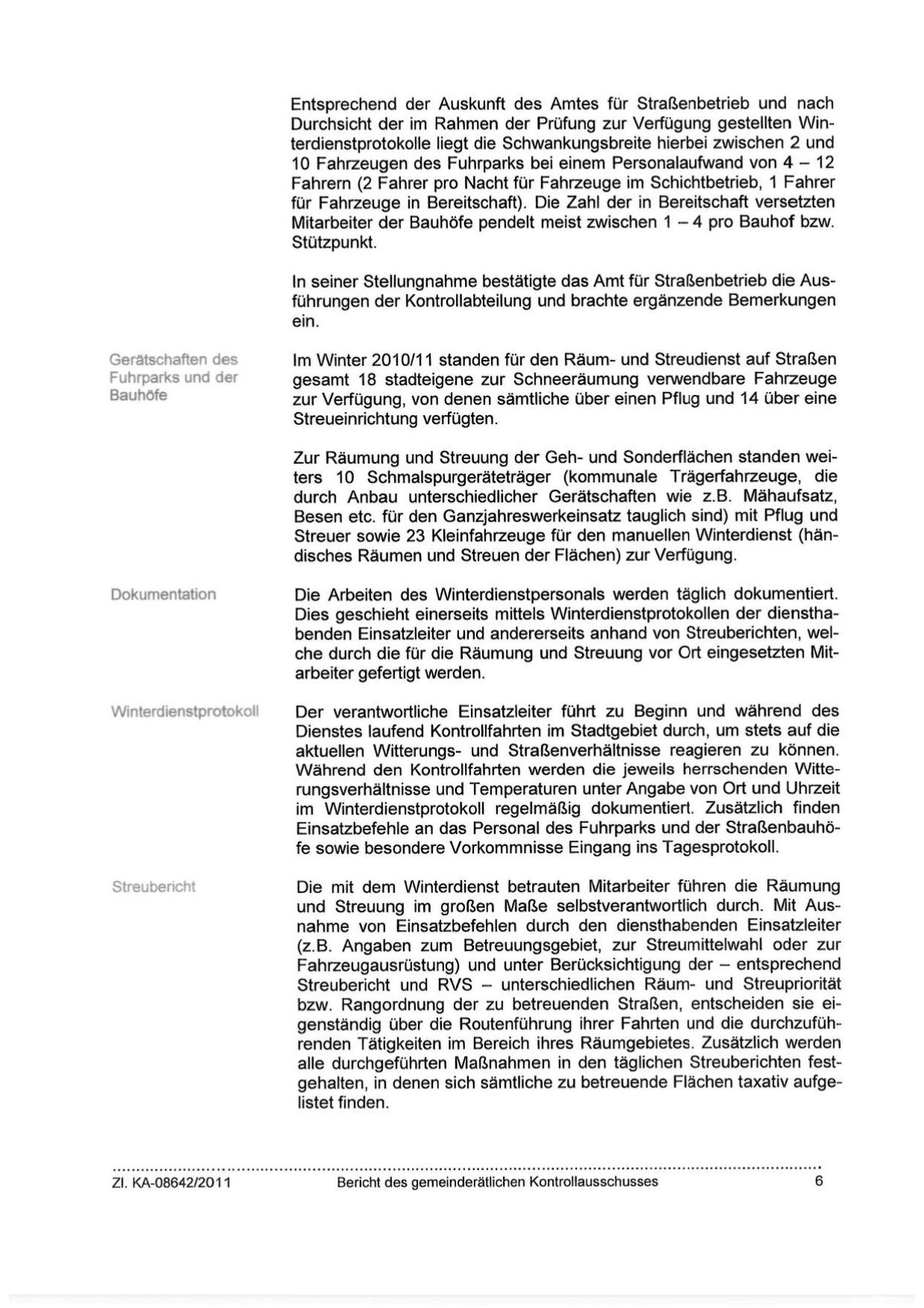 Entsprechend der Auskunft des Amtes für Straßenbetrieb und nach Durchsicht der im Rahmen der Prüfung zur Verfügung gestellten Winterdienstprotokolle liegt die Schwankungsbreite hierbei zwischen 2 und 10 Fahrzeugen des Fuhrparks bei einem Personalaufwand von 4 – 12 Fahrern (2 Fahrer pro Nacht für Fahrzeuge im Schichtbetrieb, 1 Fahrer für Fahrzeuge in Bereitschaft). Die Zahl der in Bereitschaft versetzten Mitarbeiter der Bauhöfe pendelt meist zwischen 1 – 4 pro Bauhof bzw. Stützpunkt.

In seiner Stellungnahme bestätigte das Amt für Straßenbetrieb die Ausführungen der Kontrollabteilung und brachte ergänzende Bemerkungen ein.

Gerätschaften des Fuhrparks und der Bauhöfe

Im Winter 2010/11 standen für den Räum- und Streudienst auf Straßen gesamt 18 stadteigene zur Schneeräumung verwendbare Fahrzeuge zur Verfügung, von denen sämtliche über einen Pflug und 14 über eine Streueinrichtung verfügten.

Zur Räumung und Streuung der Geh- und Sonderflächen standen weiters 10 Schmalspurgeräteträger (kommunale Trägerfahrzeuge, die durch Anbau unterschiedlicher Gerätschaften wie z.B. Mähaufsatz, Besen etc. für den Ganzjahreswerkeinsatz tauglich sind) mit Pflug und Streuer sowie 23 Kleinfahrzeuge für den manuellen Winterdienst (händisches Räumen und Streuen der Flächen) zur Verfügung.

Dokumentation

Die Arbeiten des Winterdienstpersonals werden täglich dokumentiert. Dies geschieht einerseits mittels Winterdienstprotokollen der diensthabenden Einsatzleiter und andererseits anhand von Streuberichten, welche durch die für die Räumung und Streuung vor Ort eingesetzten Mitarbeiter gefertigt werden.

Winterdienstprotokoll

Der verantwortliche Einsatzleiter führt zu Beginn und während des Dienstes laufend Kontrollfahrten im Stadtgebiet durch, um stets auf die aktuellen Witterungs- und Straßenverhältnisse reagieren zu können. Während den Kontrollfahrten werden die jeweils herrschenden Witterungsverhältnisse und Temperaturen unter Angabe von Ort und Uhrzeit im Winterdienstprotokoll regelmäßig dokumentiert. Zusätzlich finden Einsatzbefehle an das Personal des Fuhrparks und der Straßenbauhöfe sowie besondere Vorkommnisse Eingang ins Tagesprotokoll.

Streubericht

Die mit dem Winterdienst betrauten Mitarbeiter führen die Räumung und Streuung im großen Maße selbstverantwortlich durch. Mit Ausnahme von Einsatzbefehlen durch den diensthabenden Einsatzleiter (z.B. Angaben zum Betreuungsgebiet, zur Streumittelwahl oder zur Fahrzeugausrüstung) und unter Berücksichtigung der – entsprechend Streubericht und RVS – unterschiedlichen Räum- und Streupriorität bzw. Rangordnung der zu betreuenden Straßen, entscheiden sie eigenständig über die Routenführung ihrer Fahrten und die durchzuführenden Tätigkeiten im Bereich ihres Räumgebietes. Zusätzlich werden alle durchgeführten Maßnahmen in den täglichen Streuberichten festgehalten, in denen sich sämtliche zu betreuende Flächen taxativ aufgelistet finden.

Zl. KA-08642/2011 Bericht des gemeinderätlichen Kontrollausschusses 6